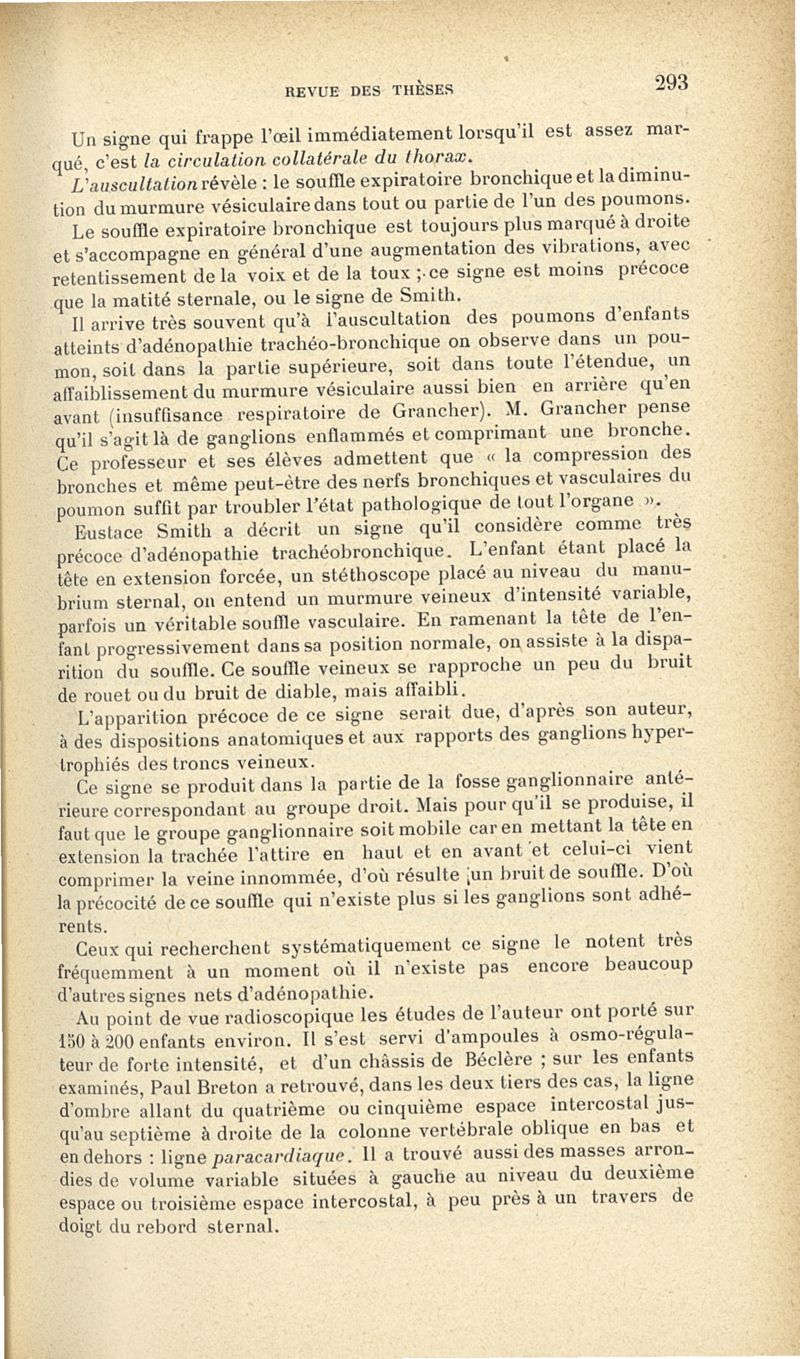 REVUE DES THÈSES

293

Un signe qui frappe l'œil immédiatement lorsqu'il est assez marqué, c'est la circulation collatérale du thorax.

L'auscultation révèle : le souffle expiratoire bronchique et la diminution du murmure vésiculaire dans tout ou partie de l'un des poumons.

Le souffle expiratoire bronchique est toujours plus marqué à droite et s'accompagne en général d'une augmentation des vibrations, avec retentissement de la voix et de la toux ; ce signe est moins précoce que la matité sternale, ou le signe de Smith.

Il arrive très souvent qu'à l'auscultation des poumons d'enfants atteints d'adénopathie trachéo-bronchique on observe dans un poumon, soit dans la partie supérieure, soit dans toute l'étendue, un affaiblissement du murmure vésiculaire aussi bien en arrière qu'en avant (insuffisance respiratoire de Grancher). M. Grancher pense qu'il s'agit là de ganglions enflammés et comprimant une bronche. Ce professeur et ses élèves admettent que « la compression des bronches et même peut-être des nerfs bronchiques et vasculaires du poumon suffit par troubler l'état pathologique de tout l'organe ».

Eustace Smith a décrit un signe qu'il considère comme très précoce d'adénopathie trachéobronchique. L'enfant étant placé la tête en extension forcée, un stéthoscope placé au niveau du manubrium sternal, on entend un murmure veineux d'intensité variable, parfois un véritable souffle vasculaire. En ramenant la tête de l'enfant progressivement dans sa position normale, on assiste à la disparition du souffle. Ce souffle veineux se rapproche un peu du bruit de rouet ou du bruit de diable, mais affaibli.

L'apparition précoce de ce signe serait due, d'après son auteur, à des dispositions anatomiques et aux rapports des ganglions hypertrophiés des troncs veineux.

Ce signe se produit dans la partie de la fosse ganglionnaire antérieure correspondant au groupe droit. Mais pour qu'il se produise, il faut que le groupe ganglionnaire soit mobile car en mettant la tête en extension la trachée l'attire en haut et en avant et celui-ci vient comprimer la veine innommée, d'où résulte un bruit de souffle. D'où la précocité de ce souffle qui n'existe plus si les ganglions sont adhérents.

Ceux qui recherchent systématiquement ce signe le notent très fréquemment à un moment où il n'existe pas encore beaucoup d'autres signes nets d'adénopathie.

Au point de vue radioscopique les études de l'auteur ont porté sur 150 à 200 enfants environ. Il s'est servi d'ampoules à osmo-régulateur de forte intensité, et d'un châssis de Béclère ; sur les enfants examinés, Paul Breton a retrouvé, dans les deux tiers des cas, la ligne d'ombre allant du quatrième ou cinquième espace intercostal jusqu'au septième à droite de la colonne vertébrale oblique en bas et en dehors : ligne paracardiaque. Il a trouvé aussi des masses arrondies de volume variable situées à gauche au niveau du deuxième espace ou troisième espace intercostal, à peu près à un travers de doigt du rebord sternal.